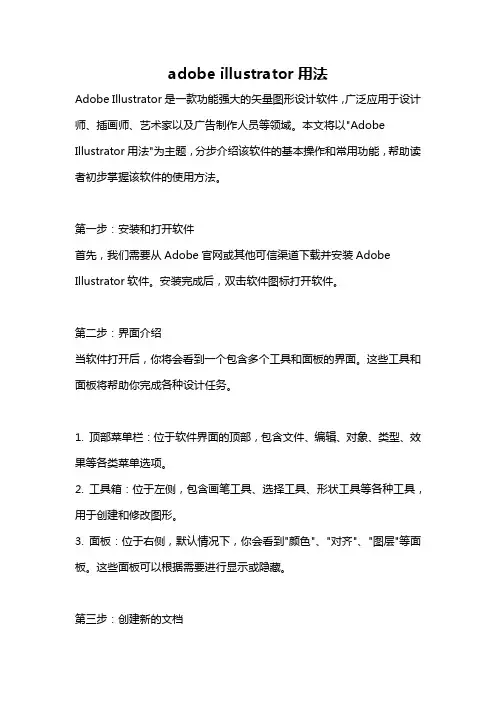 adobe illustrator 用法

Adobe Illustrator 是一款功能强大的矢量图形设计软件，广泛应用于设计师、插画师、艺术家以及广告制作人员等领域。本文将以"Adobe Illustrator 用法"为主题，分步介绍该软件的基本操作和常用功能，帮助读者初步掌握该软件的使用方法。

第一步：安装和打开软件

首先，我们需要从 Adobe 官网或其他可信渠道下载并安装 Adobe Illustrator 软件。安装完成后，双击软件图标打开软件。

第二步：界面介绍

当软件打开后，你将会看到一个包含多个工具和面板的界面。这些工具和面板将帮助你完成各种设计任务。

1. 顶部菜单栏：位于软件界面的顶部，包含文件、编辑、对象、类型、效果等各类菜单选项。
2. 工具箱：位于左侧，包含画笔工具、选择工具、形状工具等各种工具，用于创建和修改图形。
3. 面板：位于右侧，默认情况下，你会看到"颜色"、"对齐"、"图层"等面板。这些面板可以根据需要进行显示或隐藏。

第三步：创建新的文档